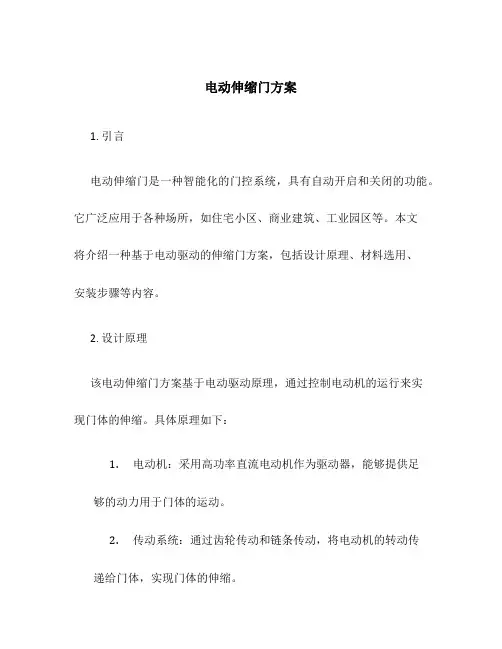 电动伸缩门方案

1. 引言

电动伸缩门是一种智能化的门控系统，具有自动开启和关闭的功能。它广泛应用于各种场所，如住宅小区、商业建筑、工业园区等。本文将介绍一种基于电动驱动的伸缩门方案，包括设计原理、材料选用、安装步骤等内容。

2. 设计原理

该电动伸缩门方案基于电动驱动原理，通过控制电动机的运行来实现门体的伸缩。具体原理如下：

1. 电动机：采用高功率直流电动机作为驱动器，能够提供足够的动力用于门体的运动。

2. 传动系统：通过齿轮传动和链条传动，将电动机的转动传递给门体，实现门体的伸缩。